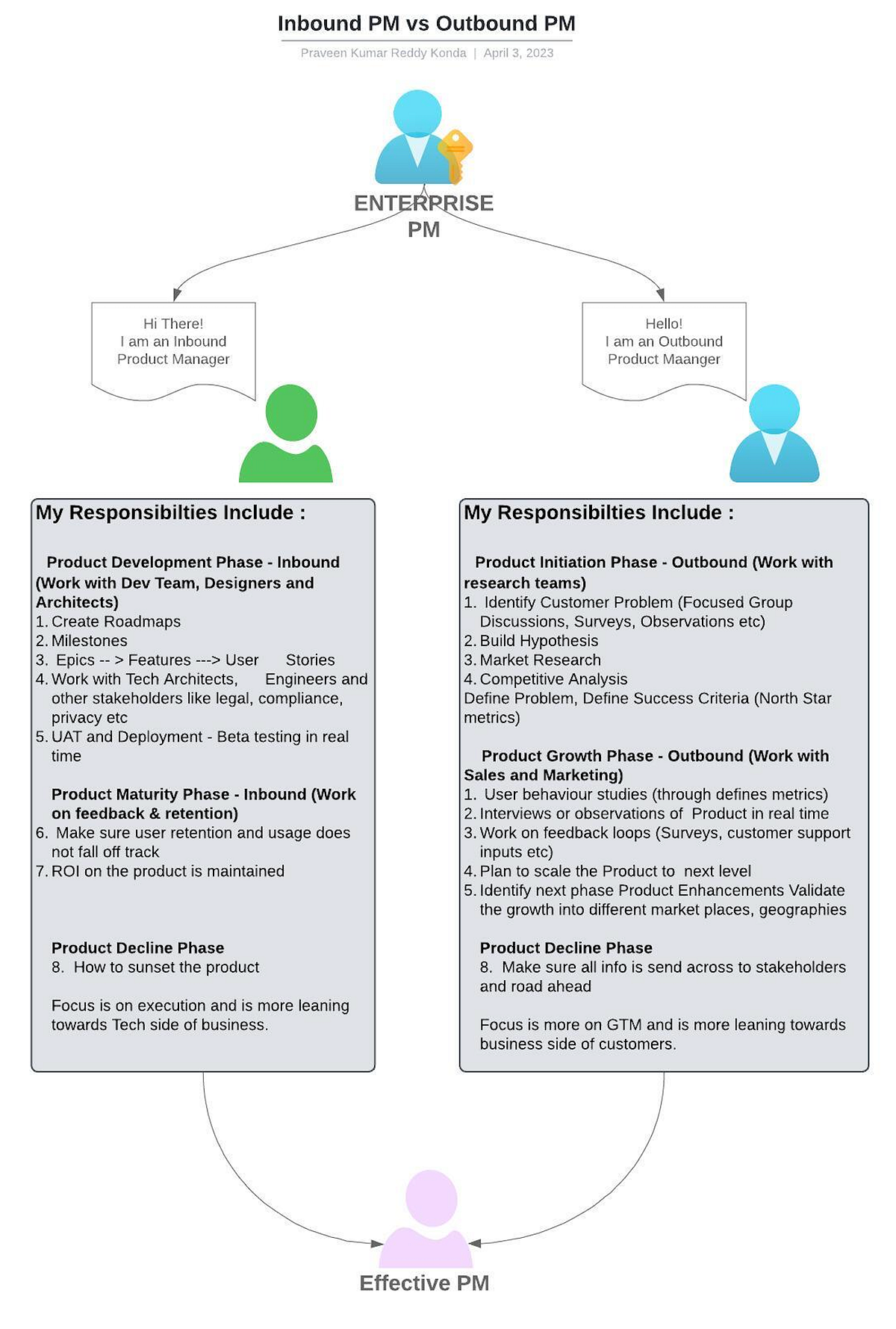 Inbound PM vs Outbound PM

Praveen Kumar Reddy Konda | April 3, 2023

ENTERPRISE PM

Hi There!
I am an Inbound Product Manager

Hello!
I am an Outbound Product Maanger

My Responsibilties Include :

Product Development Phase - Inbound (Work with Dev Team, Designers and Architects)
1. Create Roadmaps
2. Milestones
3. Epics -- > Features ---> User Stories
4. Work with Tech Architects, Engineers and other stakeholders like legal, compliance, privacy etc
5. UAT and Deployment - Beta testing in real time

Product Maturity Phase - Inbound (Work on feedback & retention)
6. Make sure user retention and usage does not fall off track
7. ROI on the product is maintained

Product Decline Phase
8. How to sunset the product

Focus is on execution and is more leaning towards Tech side of business.

My Responsibilties Include :

Product Initiation Phase - Outbound (Work with research teams)
1. Identify Customer Problem (Focused Group Discussions, Surveys, Observations etc)
2. Build Hypothesis
3. Market Research
4. Competitive Analysis
Define Problem, Define Success Criteria (North Star metrics)

Product Growth Phase - Outbound (Work with Sales and Marketing)
1. User behaviour studies (through defines metrics)
2. Interviews or observations of Product in real time
3. Work on feedback loops (Surveys, customer support inputs etc)
4. Plan to scale the Product to next level
5. Identify next phase Product Enhancements Validate the growth into different market places, geographies

Product Decline Phase
8. Make sure all info is send across to stakeholders and road ahead

Focus is more on GTM and is more leaning towards business side of customers.

Effective PM